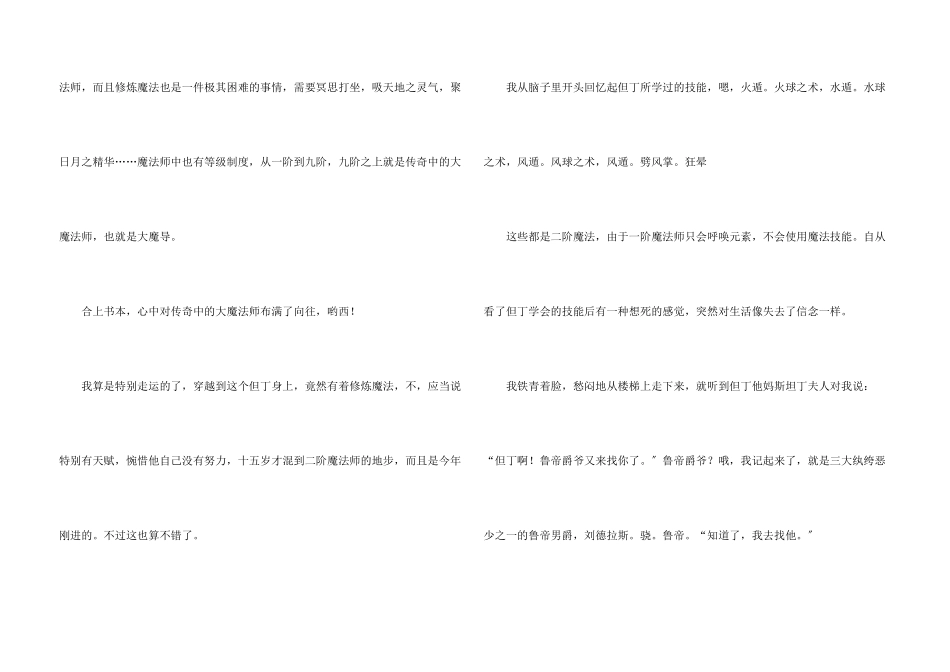 法师，而且修炼魔法也是一件极其困难的事情，需要冥思打坐，吸天地之灵气，聚日月之精华……魔法师中也有等级制度，从一阶到九阶，九阶之上就是传奇中的大魔法师，也就是大魔导。

合上书本，心中对传奇中的大魔法师布满了向往，哟西！

我算是特别走运的了，穿越到这个但丁身上，竟然有着修炼魔法，不，应当说特别有天赋，惋惜他自己没有努力，十五岁才混到二阶魔法师的地步，而且是今年刚进的。不过这也算不错了。

我从脑子里开头回忆起但丁所学过的技能，嗯，火遁。火球之术，水遁。水球之术，风遁。风球之术，风遁。劈风掌。狂晕

这些都是二阶魔法，由于一阶魔法师只会呼唤元素，不会使用魔法技能。自从看了但丁学会的技能后有一种想死的感觉，突然对生活像失去了信念一样。

我铁青着脸，愁闷地从楼梯上走下来，就听到但丁他妈斯坦丁夫人对我说：

“但丁啊！鲁帝爵爷又来找你了。”鲁帝爵爷？哦，我记起来了，就是三大纨绔恶少之一的鲁帝男爵，刘德拉斯。骁。鲁帝。“知道了，我去找他。”